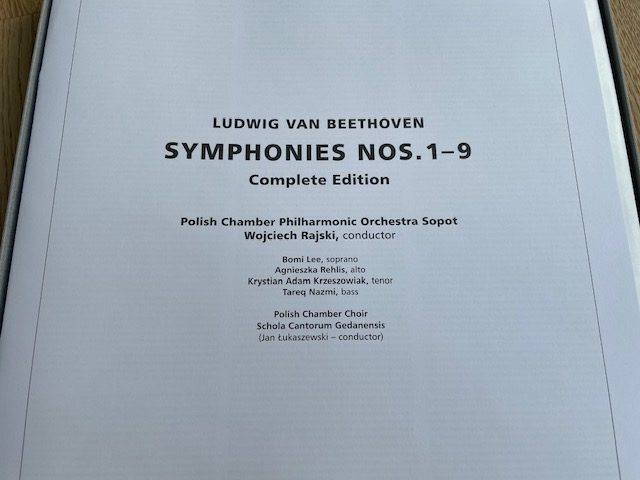 LUDWIG VAN BEETHOVEN
SYMPHONIES NOS. 1–9
Complete Edition

Polish Chamber Philharmonic Orchestra Sopot
Wojciech Rajski, conductor

Bomi Lee, soprano
Agnieszka Rehlis, alto
Krystian Adam Krzeszowiak, tenor
Tareq Nazmi, bass

Polish Chamber Choir
Schola Cantorum Gedanensis
(Jan Łukaszewski – conductor)